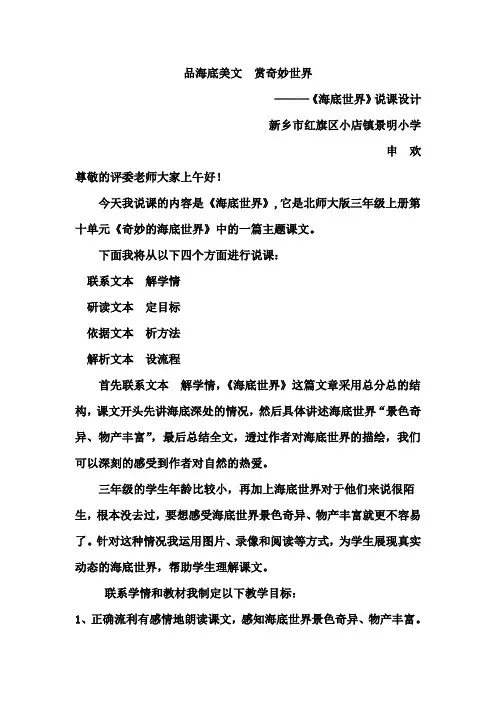 品海底美文　赏奇妙世界

———《海底世界》说课设计

新乡市红旗区小店镇景明小学

申　欢

尊敬的评委老师大家上午好！

今天我说课的内容是《海底世界》，它是北师大版三年级上册第十单元《奇妙的海底世界》中的一篇主题课文。

下面我将从以下四个方面进行说课：

联系文本　解学情

研读文本　定目标

依据文本　析方法

解析文本　设流程

首先联系文本　解学情，《海底世界》这篇文章采用总分总的结构，课文开头先讲海底深处的情况，然后具体讲述海底世界“景色奇异、物产丰富”，最后总结全文，透过作者对海底世界的描绘，我们可以深刻的感受到作者对自然的热爱。

三年级的学生年龄比较小，再加上海底世界对于他们来说很陌生，根本没去过，要想感受海底世界景色奇异、物产丰富就更不容易了。针对这种情况我运用图片、录像和阅读等方式，为学生展现真实动态的海底世界，帮助学生理解课文。

联系学情和教材我制定以下教学目标：

1、正确流利有感情地朗读课文，感知海底世界景色奇异、物产丰富。